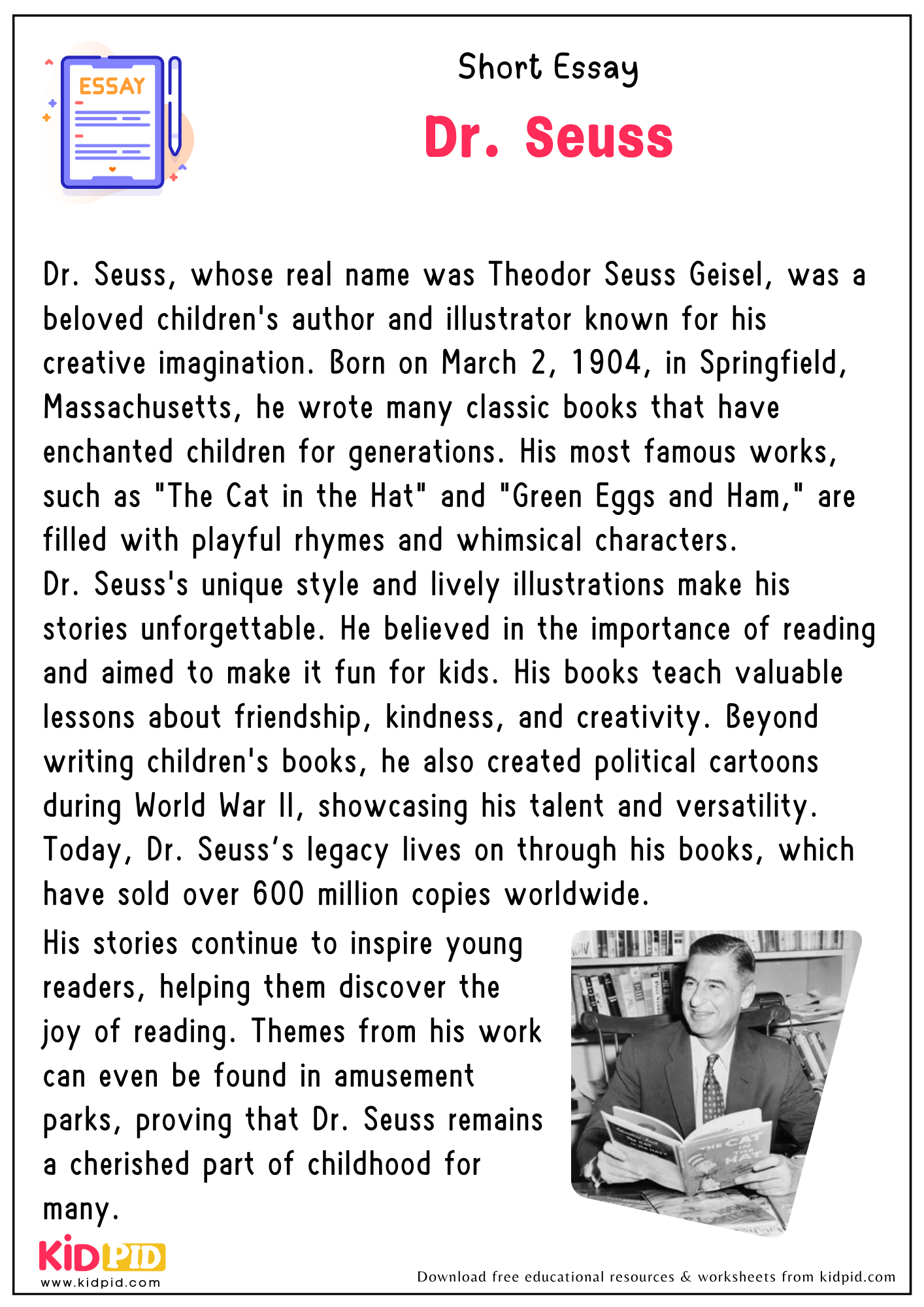 ESSAY

Short Essay

Dr. Seuss

Dr. Seuss, whose real name was Theodor Seuss Geisel, was a beloved children's author and illustrator known for his creative imagination. Born on March 2, 1904, in Springfield, Massachusetts, he wrote many classic books that have enchanted children for generations. His most famous works, such as "The Cat in the Hat" and "Green Eggs and Ham," are filled with playful rhymes and whimsical characters.
Dr. Seuss's unique style and lively illustrations make his stories unforgettable. He believed in the importance of reading and aimed to make it fun for kids. His books teach valuable lessons about friendship, kindness, and creativity. Beyond writing children's books, he also created political cartoons during World War II, showcasing his talent and versatility. Today, Dr. Seuss's legacy lives on through his books, which have sold over 600 million copies worldwide.

His stories continue to inspire young readers, helping them discover the joy of reading. Themes from his work can even be found in amusement parks, proving that Dr. Seuss remains a cherished part of childhood for many.

THE CAT IN THE HAT

KIDPID
www.kidpid.com

Download free educational resources & worksheets from kidpid.com